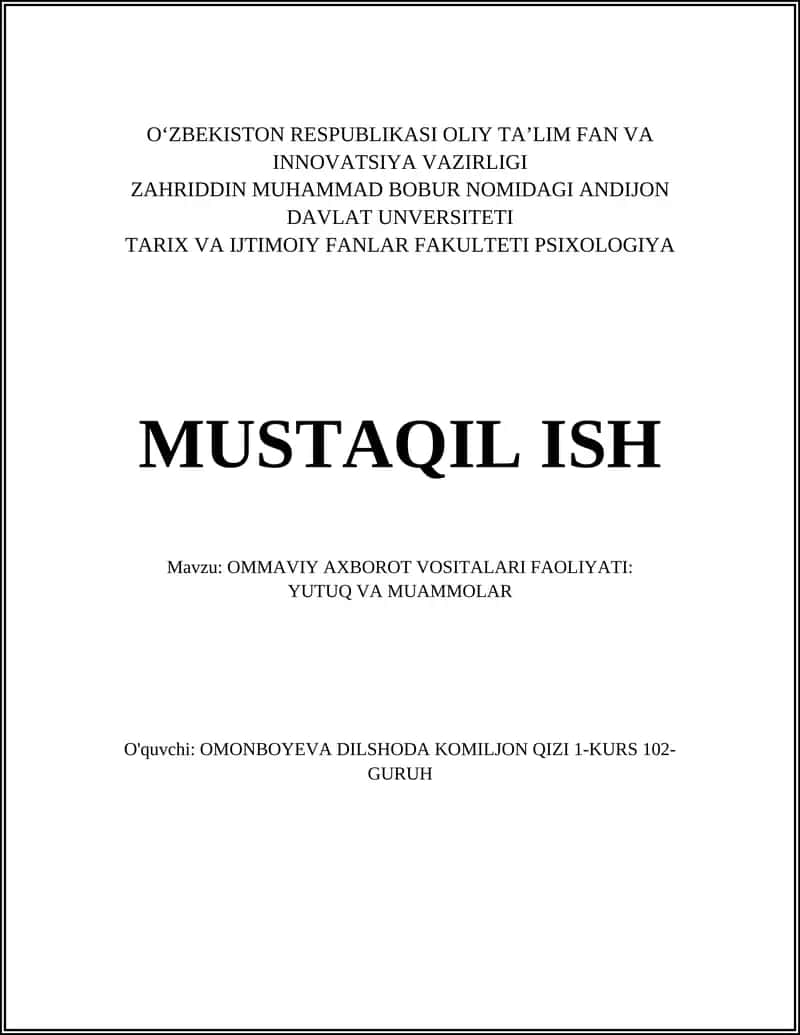 O‘ZBEKISTON RESPUBLIKASI OLIY TA’LIM FAN VA INNOVATSIYA VAZIRLIGI
ZAHRIDDIN MUHAMMAD BOBUR NOMIDAGI ANDIJON DAVLAT UNVERSITETI
TARIX VA IJTIMOIY FANLAR FAKULTETI PSIXOLOGIYA

MUSTAQIL ISH

Mavzu: OMMAVIY AXBOROT VOSITALARI FAOLIYATI: YUTUQ VA MUAMMOLAR

O'quvchi: OMONBOYEVA DILSHODA KOMILJON QIZI 1-KURS 102-GURUH